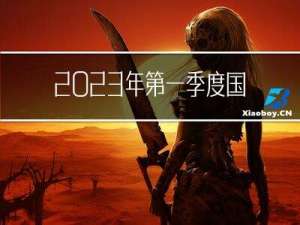 2023年第一季度国

Xiaoboy.CN